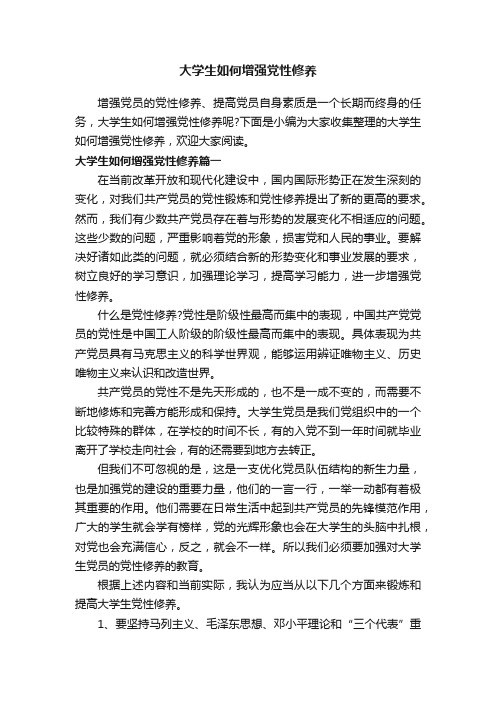 大学生如何增强党性修养

增强党员的党性修养、提高党员自身素质是一个长期而终身的任务，大学生如何增强党性修养呢?下面是小编为大家收集整理的大学生如何增强党性修养，欢迎大家阅读。

大学生如何增强党性修养篇一

在当前改革开放和现代化建设中，国内国际形势正在发生深刻的变化，对我们共产党员的党性锻炼和党性修养提出了新的更高的要求。然而，我们有少数共产党员存在着与形势的发展变化不相适应的问题。这些少数的问题，严重影响着党的形象，损害党和人民的事业。要解决好诸如此类的问题，就必须结合新的形势变化和事业发展的要求，树立良好的学习意识，加强理论学习，提高学习能力，进一步增强党性修养。

什么是党性修养?党性是阶级性最高而集中的表现，中国共产党党员的党性是中国工人阶级的阶级性最高而集中的表现。具体表现为共产党员具有马克思主义的科学世界观，能够运用辨证唯物主义、历史唯物主义来认识和改造世界。

共产党员的党性不是先天形成的，也不是一成不变的，而需要不断地修炼和完善方能形成和保持。大学生党员是我们党组织中的一个比较特殊的群体，在学校的时间不长，有的入党不到一年时间就毕业离开了学校走向社会，有的还需要到地方去转正。

但我们不可忽视的是，这是一支优化党员队伍结构的新生力量，也是加强党的建设的重要力量，他们的一言一行，一举一动都有着极其重要的作用。他们需要在日常生活中起到共产党员的先锋模范作用，广大的学生就会学有榜样，党的光辉形象也会在大学生的头脑中扎根，对党也会充满信心，反之，就会不一样。所以我们必须要加强对大学生党员的党性修养的教育。

根据上述内容和当前实际，我认为应当从以下几个方面来锻炼和提高大学生党性修养。

1、要坚持马列主义、毛泽东思想、邓小平理论和“三个代表”重